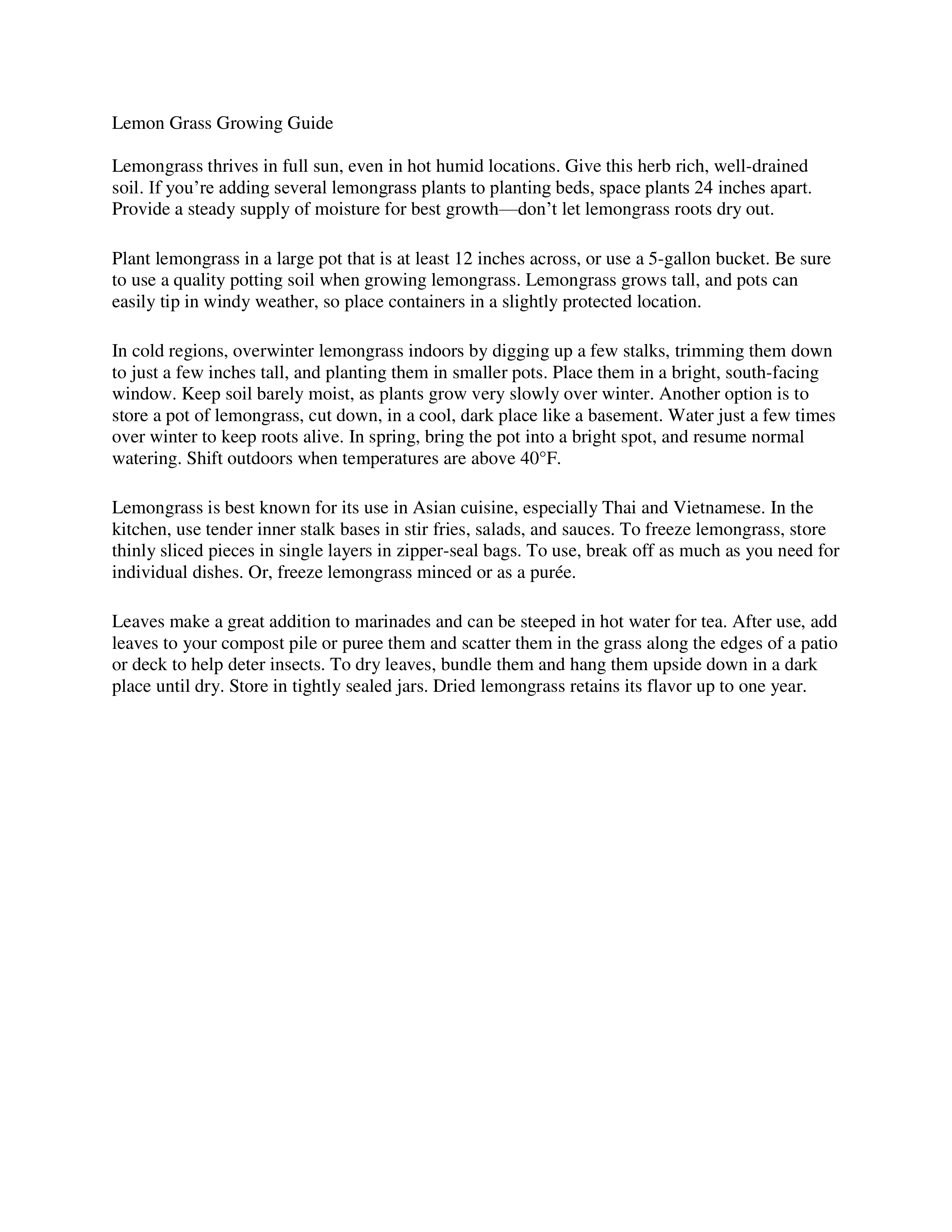 Lemon Grass Growing Guide

Lemongrass thrives in full sun, even in hot humid locations. Give this herb rich, well-drained soil. If you’re adding several lemongrass plants to planting beds, space plants 24 inches apart. Provide a steady supply of moisture for best growth—don’t let lemongrass roots dry out.

Plant lemongrass in a large pot that is at least 12 inches across, or use a 5-gallon bucket. Be sure to use a quality potting soil when growing lemongrass. Lemongrass grows tall, and pots can easily tip in windy weather, so place containers in a slightly protected location.

In cold regions, overwinter lemongrass indoors by digging up a few stalks, trimming them down to just a few inches tall, and planting them in smaller pots. Place them in a bright, south-facing window. Keep soil barely moist, as plants grow very slowly over winter. Another option is to store a pot of lemongrass, cut down, in a cool, dark place like a basement. Water just a few times over winter to keep roots alive. In spring, bring the pot into a bright spot, and resume normal watering. Shift outdoors when temperatures are above 40°F.

Lemongrass is best known for its use in Asian cuisine, especially Thai and Vietnamese. In the kitchen, use tender inner stalk bases in stir fries, salads, and sauces. To freeze lemongrass, store thinly sliced pieces in single layers in zipper-seal bags. To use, break off as much as you need for individual dishes. Or, freeze lemongrass minced or as a purée.

Leaves make a great addition to marinades and can be steeped in hot water for tea. After use, add leaves to your compost pile or puree them and scatter them in the grass along the edges of a patio or deck to help deter insects. To dry leaves, bundle them and hang them upside down in a dark place until dry. Store in tightly sealed jars. Dried lemongrass retains its flavor up to one year.